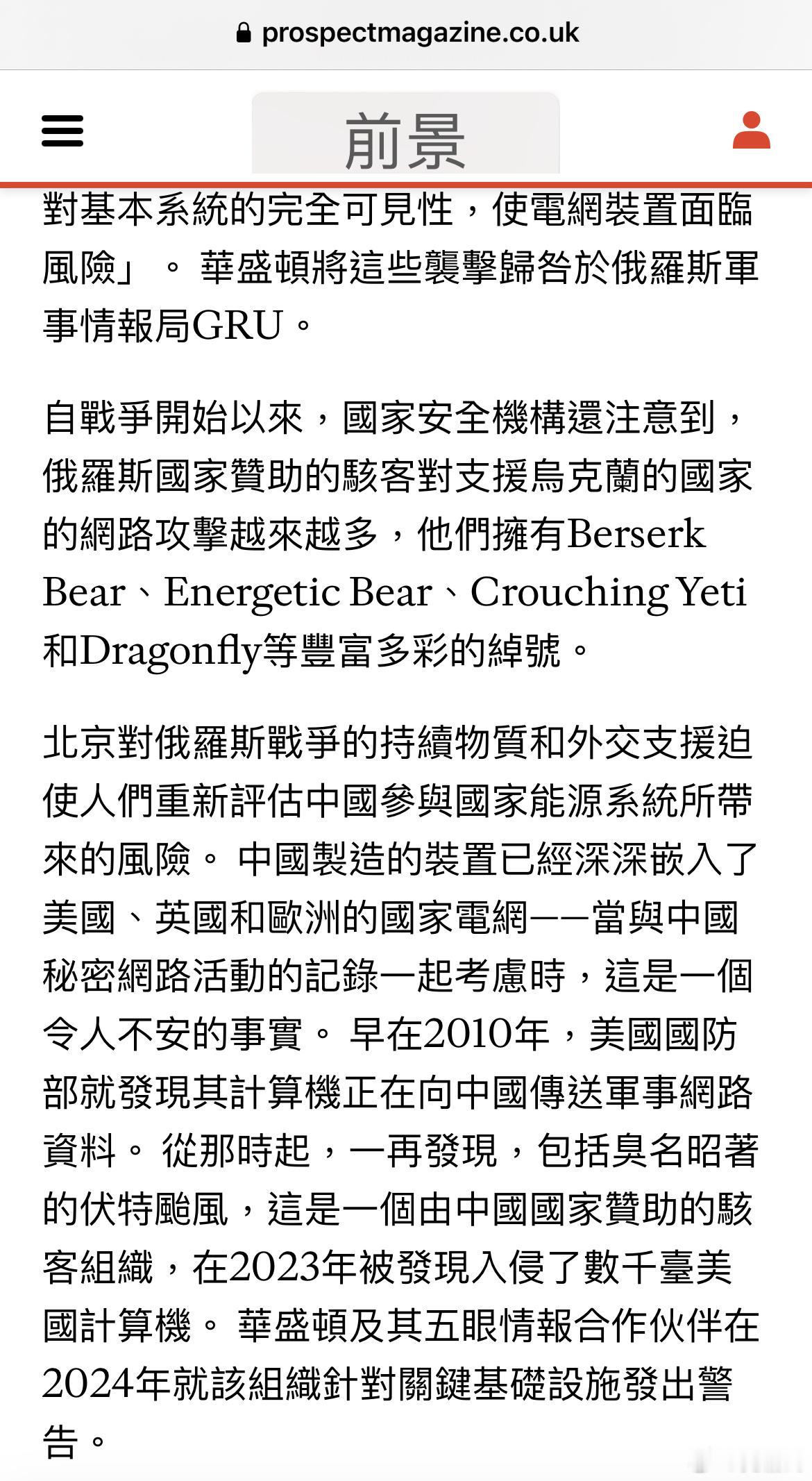 prospectmagazine.co.uk

前景

對基本系統的完全可見性，使電網裝置面臨風險」。華盛頓將這些襲擊歸咎於俄羅斯軍事情報局GRU。

自戰爭開始以來，國家安全機構還注意到，俄羅斯國家贊助的駭客對支援烏克蘭的國家的網路攻擊越來越多，他們擁有Berserk Bear、Energetic Bear、Crouching Yeti和Dragonfly等豐富多彩的綽號。

北京對俄羅斯戰爭的持續物質和外交支援迫使人們重新評估中國參與國家能源系統所帶來的風險。中國製造的裝置已經深深嵌入了美國、英國和歐洲的國家電網——當與中國秘密網路活動的記錄一起考慮時，這是一個令人不安的事實。早在2010年，美國國防部就發現其計算機正在向中國傳送軍事網路資料。從那時起，一再發現，包括臭名昭著的伏特颱風，這是一個由中國國家贊助的駭客組織，在2023年被發現入侵了數千臺美國計算機。華盛頓及其五眼情報合作伙伴在2024年就該組織針對關鍵基礎設施發出警告。